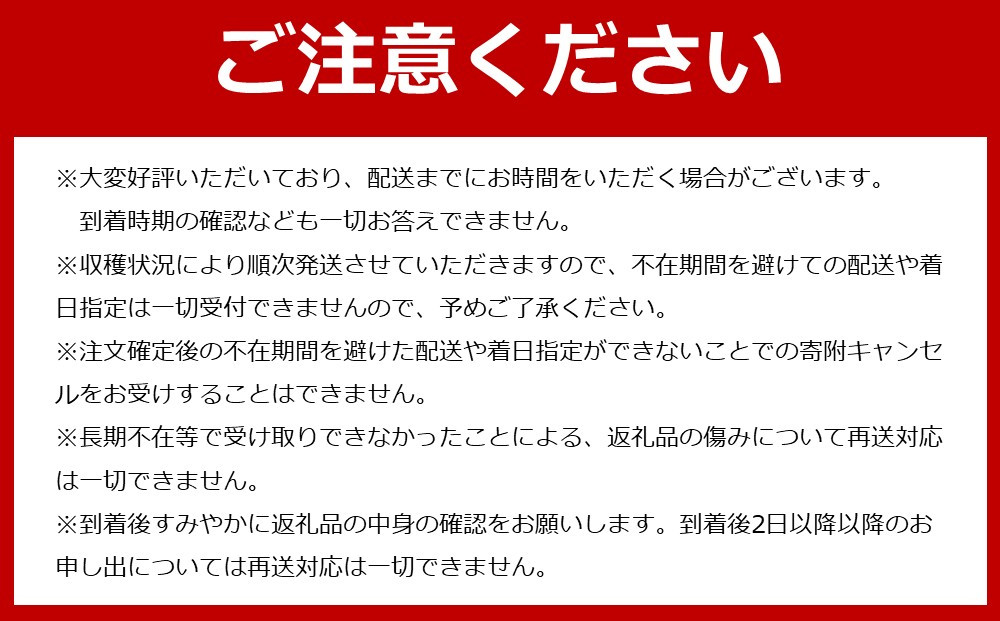 ご注意ください

※大変好評いただいており、配送までにお時間をいただく場合がございます。
到着時期の確認なども一切お答えできません。

※収穫状況により順次発送させていただきますので、不在期間を避けての配送や着日指定は一切受付できませんので、予めご了承ください。

※注文確定後の不在期間を避けた配送や着日指定ができないことでの寄附キャンセルをお受けすることはできません。

※長期不在等で受け取りできなかったことによる、返礼品の傷みについて再送対応は一切できません。

※到着後すみやかに返礼品の中身の確認をお願いします。到着後2日以降以降のお申し出については再送対応は一切できません。